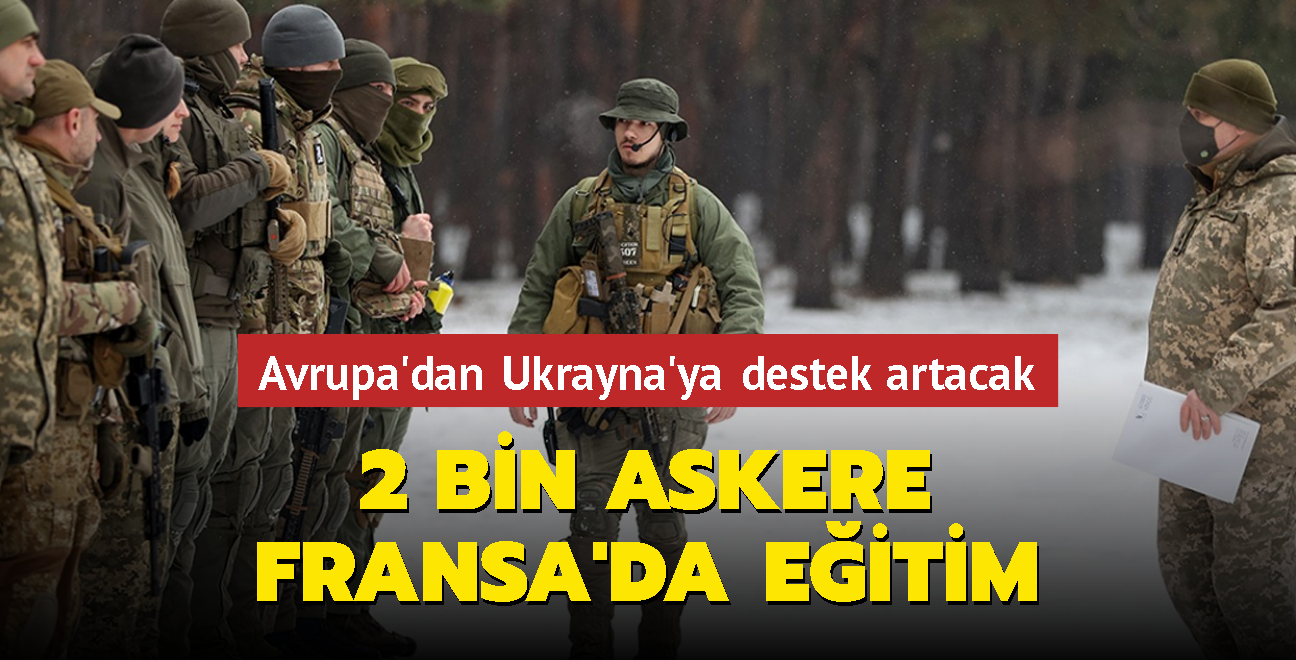 Avrupa'dan Ukrayna'ya destek artacak

2 BİN ASKERE FRANSA'DA EĞİTİM